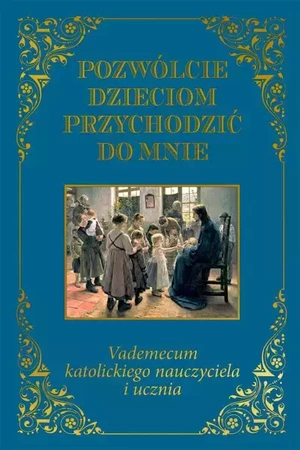 POZWÓLCIE DZIECIOM PRZYCHODZIĆ DO MNIE

Vademecum katolickiego nauczyciela i ucznia